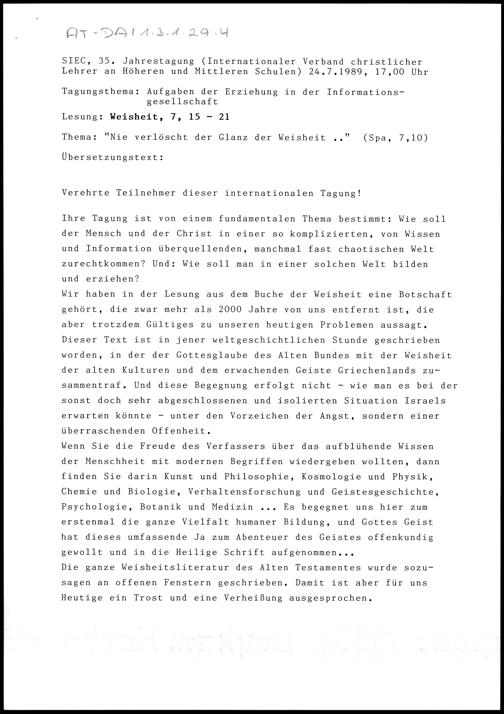 AT-DAI 1.3.1.29.4

SIEC, 35. Jahrestagung (Internationaler Verband christlicher Lehrer an Höheren und Mittleren Schulen) 24.7.1989, 17,00 Uhr

Tagungsthema: Aufgaben der Erziehung in der Informationsgesellschaft

Lesung: Weisheit, 7, 15 - 21

Thema: "Nie verlöscht der Glanz der Weisheit .." (Spa, 7,10)

Übersetzungstext:

Verehrte Teilnehmer dieser internationalen Tagung!

Ihre Tagung ist von einem fundamentalen Thema bestimmt: Wie soll der Mensch und der Christ in einer so komplizierten, von Wissen und Information überquellenden, manchmal fast chaotischen Welt zurechtkommen? Und: Wie soll man in einer solchen Welt bilden und erziehen?
Wir haben in der Lesung aus dem Buche der Weisheit eine Botschaft gehört, die zwar mehr als 2000 Jahre von uns entfernt ist, die aber trotzdem Gültiges zu unseren heutigen Problemen aussagt. Dieser Text ist in jener weltgeschichtlichen Stunde geschrieben worden, in der der Gottesglaube des Alten Bundes mit der Weisheit der alten Kulturen und dem erwachenden Geiste Griechenlands zusammentraf. Und diese Begegnung erfolgt nicht - wie man es bei der sonst doch sehr abgeschlossenen und isolierten Situation Israels erwarten könnte - unter den Vorzeichen der Angst, sondern einer überraschenden Offenheit.
Wenn Sie die Freude des Verfassers über das aufblühende Wissen der Menschheit mit modernen Begriffen wiedergeben wollten, dann finden Sie darin Kunst und Philosophie, Kosmologie und Physik, Chemie und Biologie, Verhaltensforschung und Geistesgeschichte, Psychologie, Botanik und Medizin ... Es begegnet uns hier zum erstenmal die ganze Vielfalt humaner Bildung, und Gottes Geist hat dieses umfassende Ja zum Abenteuer des Geistes offenkundig gewollt und in die Heilige Schrift aufgenommen...
Die ganze Weisheitsliteratur des Alten Testamentes wurde sozusagen an offenen Fenstern geschrieben. Damit ist aber für uns Heutige ein Trost und eine Verheißung ausgesprochen.